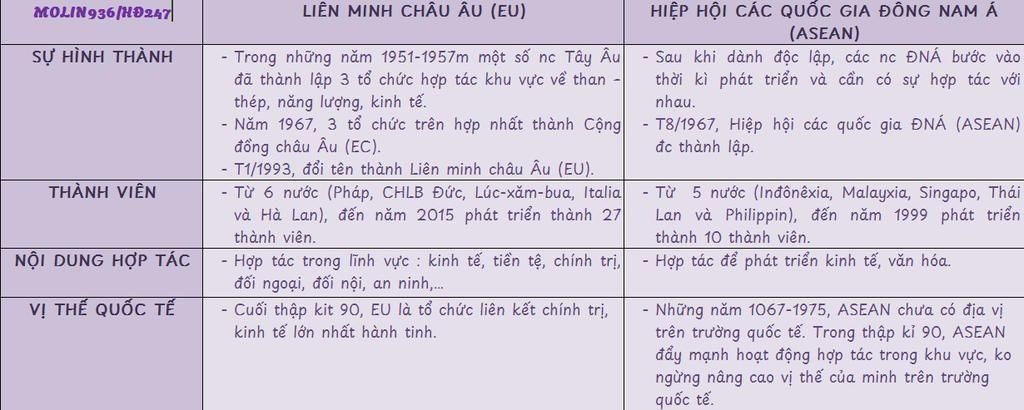 | MOLIN936/HD247 | LIÊN MINH CHÂU ÂU (EU) | HIỆP HỘI CÁC QUỐC GIA ĐÔNG NAM Á (ASEAN) |
|---|---|---|
| SỰ HÌNH THÀNH | - Trong những năm 1951-1957m một số nc Tây Âu đã thành lập 3 tổ chức hợp tác khu vực về than - thép, năng lượng, kinh tế. - Năm 1967, 3 tổ chức trên hợp nhất thành Cộng đồng châu Âu (EC). - T1/1993, đổi tên thành Liên minh châu Âu (EU). | - Sau khi dành độc lập, các nc ĐNÁ bước vào thời kì phát triển và cần có sự hợp tác với nhau. - T8/1967, Hiệp hội các quốc gia ĐNÁ (ASEAN) đc thành lập. |
| THÀNH VIÊN | - Từ 6 nước (Pháp, CHLB Đức, Lúc-xăm-bua, Italia và Hà Lan), đến năm 2015 phát triển thành 27 thành viên. | - Từ 5 nước (Inđônêxia, Malayxia, Singapo, Thái Lan và Philippin), đến năm 1999 phát triển thành 10 thành viên. |
| NỘI DUNG HỢP TÁC | - Hợp tác trong lĩnh vực : kinh tế, tiền tệ, chính trị, đối ngoại, đối nội, an ninh,... | - Hợp tác để phát triển kinh tế, văn hóa. |
| VỊ THẾ QUỐC TẾ | - Cuối thập kit 90, EU là tổ chức liên kết chính trị, kinh tế lớn nhất hành tinh. | - Những năm 1067-1975, ASEAN chưa có địa vị trên trường quốc tế. Trong thập kỉ 90, ASEAN đẩy mạnh hoạt động hợp tác trong khu vực, ko ngừng nâng cao vị thế của mình trên trường quốc tế. |